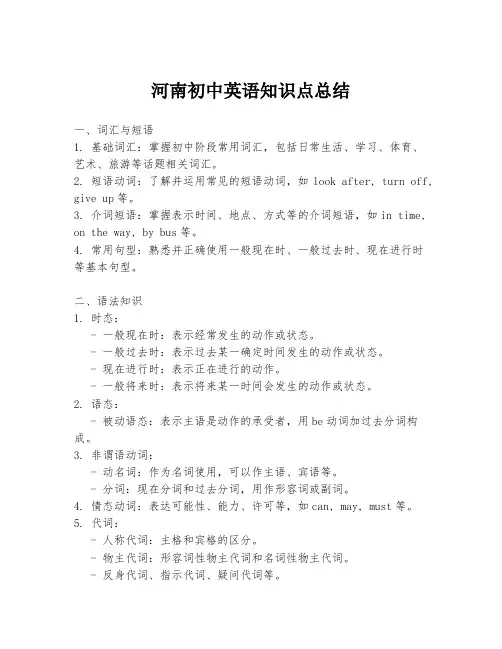 河南初中英语知识点总结

一、词汇与短语
1. 基础词汇：掌握初中阶段常用词汇，包括日常生活、学习、体育、艺术、旅游等话题相关词汇。
2. 短语动词：了解并运用常见的短语动词，如 look after, turn off, give up 等。
3. 介词短语：掌握表示时间、地点、方式等的介词短语，如 in time, on the way, by bus 等。
4. 常用句型：熟悉并正确使用一般现在时、一般过去时、现在进行时等基本句型。

二、语法知识
1. 时态：
- 一般现在时：表示经常发生的动作或状态。
- 一般过去时：表示过去某一确定时间发生的动作或状态。
- 现在进行时：表示正在进行的动作。
- 一般将来时：表示将来某一时间会发生的动作或状态。
2. 语态：
- 被动语态：表示主语是动作的承受者，用 be 动词加过去分词构成。
3. 非谓语动词：
- 动名词：作为名词使用，可以作主语、宾语等。
- 分词：现在分词和过去分词，用作形容词或副词。
4. 情态动词：表达可能性、能力、许可等，如 can, may, must 等。
5. 代词：
- 人称代词：主格和宾格的区分。
- 物主代词：形容词性物主代词和名词性物主代词。
- 反身代词、指示代词、疑问代词等。